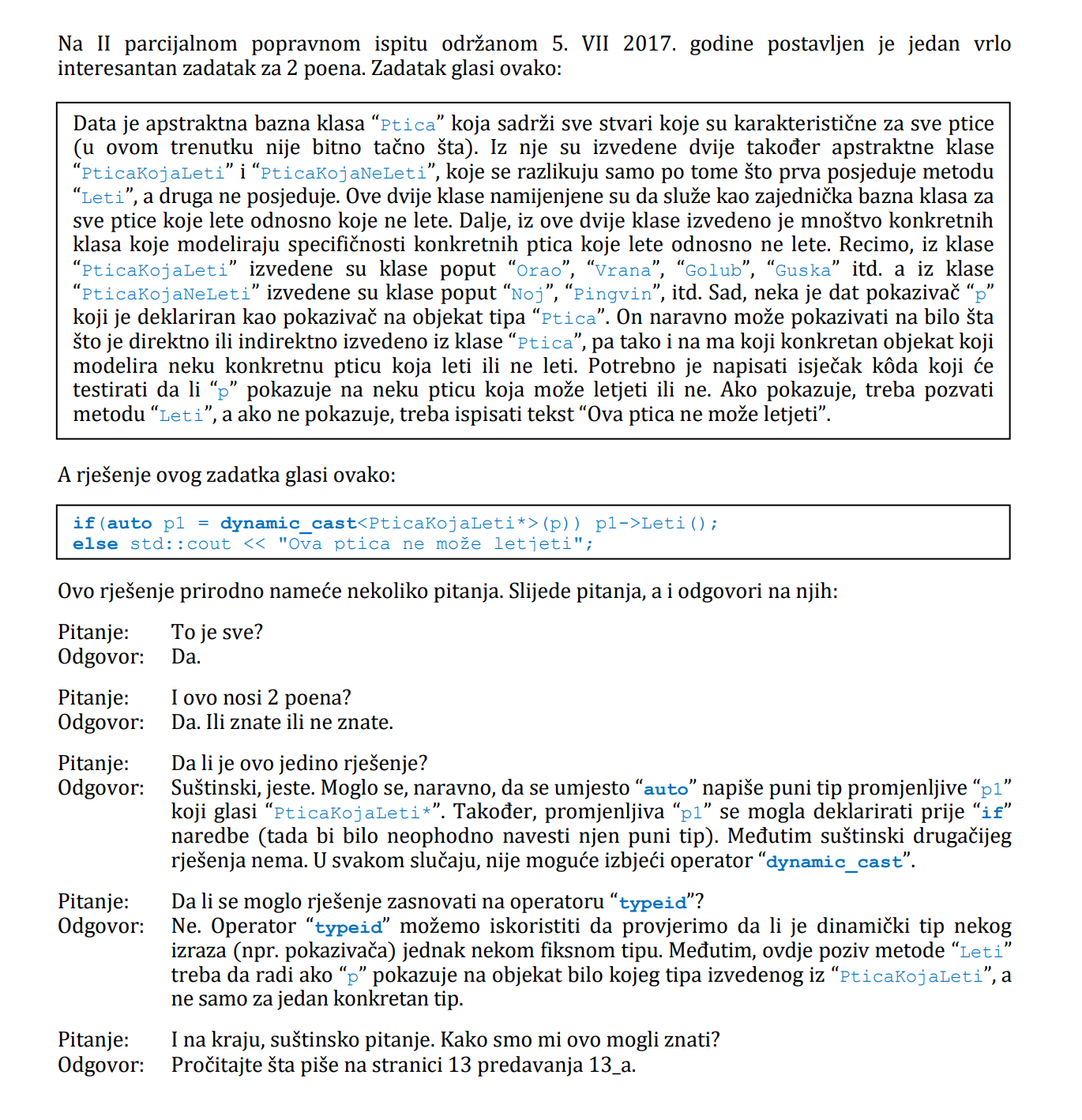 Na II parcijalnom popravnom ispitu održanom 5. VII 2017. godine postavljen je jedan vrlo interesantan zadatak za 2 poena. Zadatak glasi ovako:

Data je apstraktna bazna klasa “Ptica” koja sadrži sve stvari koje su karakteristične za sve ptice (u ovom trenutku nije bitno tačno šta). Iz nje su izvedene dvije također apstraktne klase “PticaKojaLeti” i “PticaKojaNeLeti”, koje se razlikuju samo po tome što prva posjeduje metodu “Leti”, a druga ne posjeduje. Ove dvije klase namijenjene su da služe kao zajednička bazna klasa za sve ptice koje lete odnosno koje ne lete. Dalje, iz ove dvije klase izvedeno je mnoštvo konkretnih klasa koje modeliraju specifičnosti konkretnih ptica koje lete odnosno ne lete. Recimo, iz klase “PticaKojaLeti” izvedene su klase poput “Orao”, “Vrana”, “Golub”, “Guska” itd. a iz klase “PticaKojaNeLeti” izvedene su klase poput “Noj”, “Pingvin”, itd. Sad, neka je dat pokazivač “p” koji je deklariran kao pokazivač na objekat tipa “Ptica”. On naravno može pokazivati na bilo šta što je direktno ili indirektno izvedeno iz klase “Ptica”, pa tako i na ma koji konkretan objekat koji modelira neku konkretnu pticu koja leti ili ne leti. Potrebno je napisati isječak kôda koji će testirati da li “p” pokazuje na neku pticu koja može letjeti ili ne. Ako pokazuje, treba pozvati metodu “Leti”, a ako ne pokazuje, treba ispisati tekst “Ova ptica ne može letjeti”.

A rješenje ovog zadatka glasi ovako:

if(auto p1 = dynamic_cast<PticaKojaLeti*>(p)) p1->Leti();
else std::cout << "Ova ptica ne može letjeti";

Ovo rješenje prirodno nameće nekoliko pitanja. Slijede pitanja, a i odgovori na njih:

Pitanje: To je sve?
Odgovor: Da.

Pitanje: I ovo nosi 2 poena?
Odgovor: Da. Ili znate ili ne znate.

Pitanje: Da li je ovo jedino rješenje?
Odgovor: Suštinski, jeste. Moglo se, naravno, da se umjesto “auto” napiše puni tip promjenljive “p1” koji glasi “PticaKojaLeti*”. Također, promjenljiva “p1” se mogla deklarirati prije “if” naredbe (tada bi bilo neophodno navesti njen puni tip). Međutim suštinski drugačijeg rješenja nema. U svakom slučaju, nije moguće izbjeći operator “dynamic_cast”.

Pitanje: Da li se moglo rješenje zasnovati na operatoru “typeid”?
Odgovor: Ne. Operator “typeid” možemo iskoristiti da provjerimo da li je dinamički tip nekog izraza (npr. pokazivača) jednak nekom fiksnom tipu. Međutim, ovdje poziv metode “Leti” treba da radi ako “p” pokazuje na objekat bilo kojeg tipa izvedenog iz “PticaKojaLeti”, a ne samo za jedan konkretan tip.

Pitanje: I na kraju, suštinsko pitanje. Kako smo mi ovo mogli znati?
Odgovor: Pročitajte šta piše na stranici 13 predavanja 13_a.